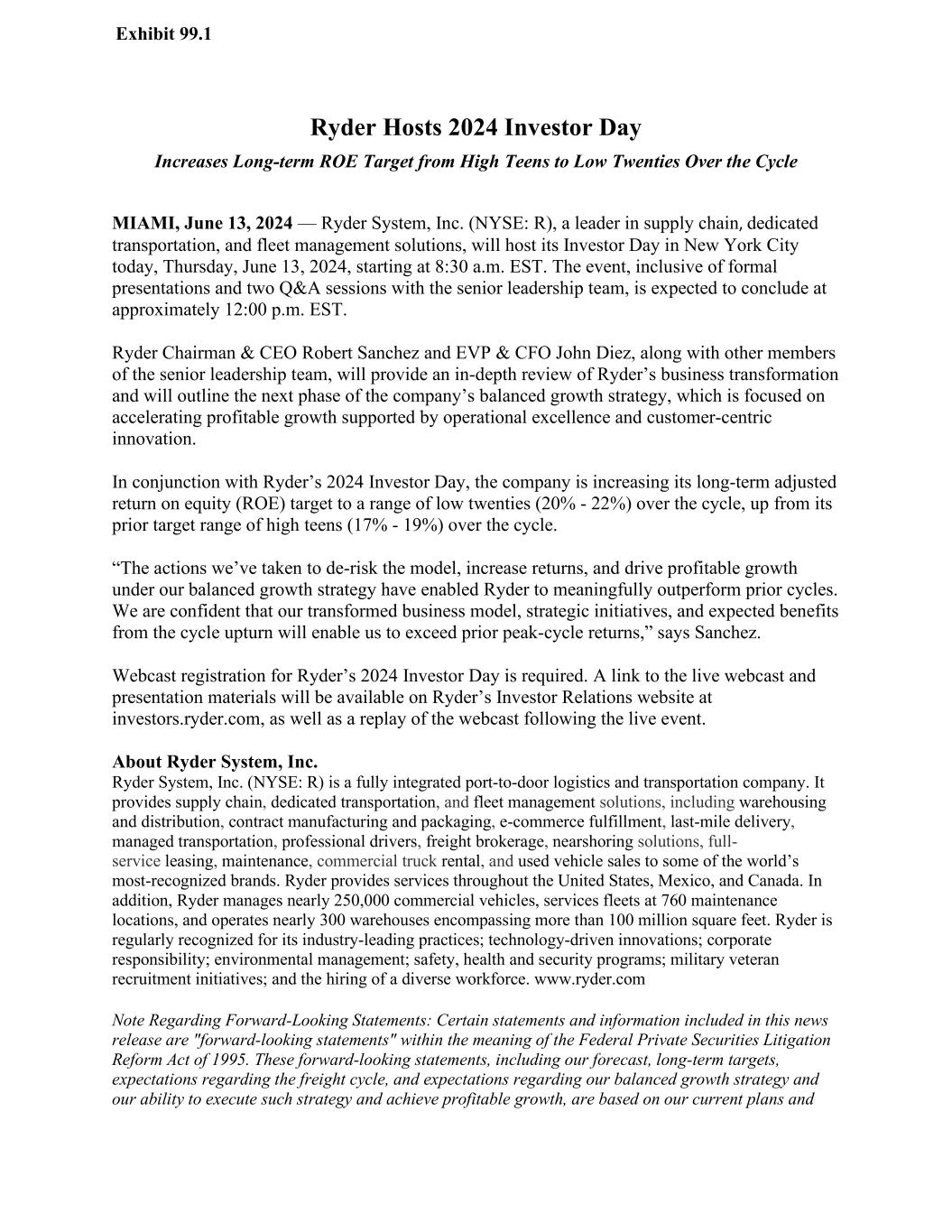 Exhibit 99.1

Ryder Hosts 2024 Investor Day

Increases Long-term ROE Target from High Teens to Low Twenties Over the Cycle

MIAMI, June 13, 2024 — Ryder System, Inc. (NYSE: R), a leader in supply chain, dedicated transportation, and fleet management solutions, will host its Investor Day in New York City today, Thursday, June 13, 2024, starting at 8:30 a.m. EST. The event, inclusive of formal presentations and two Q&A sessions with the senior leadership team, is expected to conclude at approximately 12:00 p.m. EST.

Ryder Chairman & CEO Robert Sanchez and EVP & CFO John Diez, along with other members of the senior leadership team, will provide an in-depth review of Ryder's business transformation and will outline the next phase of the company's balanced growth strategy, which is focused on accelerating profitable growth supported by operational excellence and customer-centric innovation.

In conjunction with Ryder's 2024 Investor Day, the company is increasing its long-term adjusted return on equity (ROE) target to a range of low twenties (20% - 22%) over the cycle, up from its prior target range of high teens (17% - 19%) over the cycle.

"The actions we've taken to de-risk the model, increase returns, and drive profitable growth under our balanced growth strategy have enabled Ryder to meaningfully outperform prior cycles. We are confident that our transformed business model, strategic initiatives, and expected benefits from the cycle upturn will enable us to exceed prior peak-cycle returns," says Sanchez.

Webcast registration for Ryder's 2024 Investor Day is required. A link to the live webcast and presentation materials will be available on Ryder's Investor Relations website at investors.ryder.com, as well as a replay of the webcast following the live event.

About Ryder System, Inc.
Ryder System, Inc. (NYSE: R) is a fully integrated port-to-door logistics and transportation company. It provides supply chain, dedicated transportation, and fleet management solutions, including warehousing and distribution, contract manufacturing and packaging, e-commerce fulfillment, last-mile delivery, managed transportation, professional drivers, freight brokerage, nearshoring solutions, full-service leasing, maintenance, commercial truck rental, and used vehicle sales to some of the world's most-recognized brands. Ryder provides services throughout the United States, Mexico, and Canada. In addition, Ryder manages nearly 250,000 commercial vehicles, services fleets at 760 maintenance locations, and operates nearly 300 warehouses encompassing more than 100 million square feet. Ryder is regularly recognized for its industry-leading practices; technology-driven innovations; corporate responsibility; environmental management; safety, health and security programs; military veteran recruitment initiatives; and the hiring of a diverse workforce. www.ryder.com

Note Regarding Forward-Looking Statements: Certain statements and information included in this news release are "forward-looking statements" within the meaning of the Federal Private Securities Litigation Reform Act of 1995. These forward-looking statements, including our forecast, long-term targets, expectations regarding the freight cycle, and expectations regarding our balanced growth strategy and our ability to execute such strategy and achieve profitable growth, are based on our current plans and